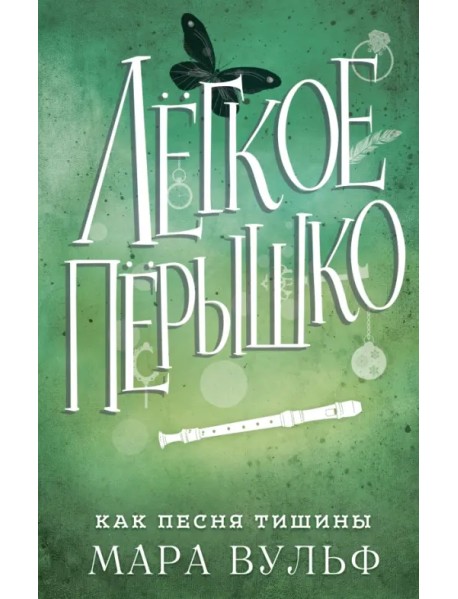 ЛЁГКОЕ ПЁРЫШКО

КАК ПЕСНЯ ТИШИНЫ
МАРА ВУЛЬФ